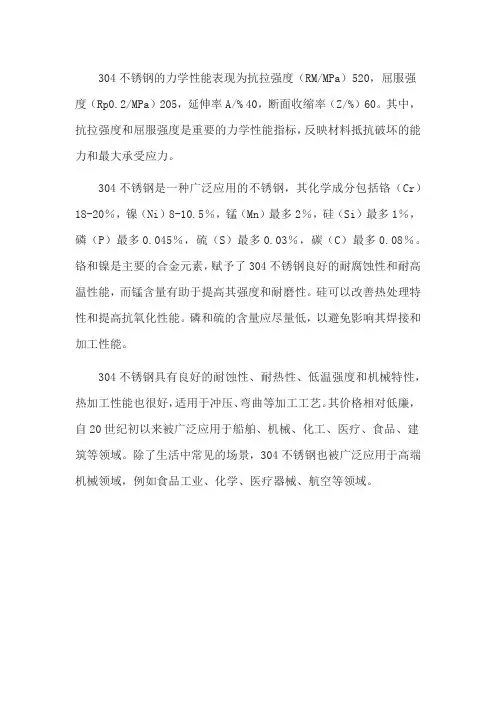 304 不锈钢的力学性能表现为抗拉强度（RM/MPa）520，屈服强度（Rp0.2/MPa）205，延伸率 A/% 40，断面收缩率（Z/%）60。其中，抗拉强度和屈服强度是重要的力学性能指标，反映材料抵抗破坏的能力和最大承受应力。

304 不锈钢是一种广泛应用的不锈钢，其化学成分包括铬（Cr）18-20%，镍（Ni）8-10.5%，锰（Mn）最多 2%，硅（Si）最多 1%，磷（P）最多 0.045%，硫（S）最多 0.03%，碳（C）最多 0.08%。铬和镍是主要的合金元素，赋予了 304 不锈钢良好的耐腐蚀性和耐高温性能，而锰含量有助于提高其强度和耐磨性。硅可以改善热处理特性和提高抗氧化性能。磷和硫的含量应尽量低，以避免影响其焊接和加工性能。

304 不锈钢具有良好的耐蚀性、耐热性、低温强度和机械特性，热加工性能也很好，适用于冲压、弯曲等加工工艺。其价格相对低廉，自 20 世纪初以来被广泛应用于船舶、机械、化工、医疗、食品、建筑等领域。除了生活中常见的场景，304 不锈钢也被广泛应用于高端机械领域，例如食品工业、化学、医疗器械、航空等领域。